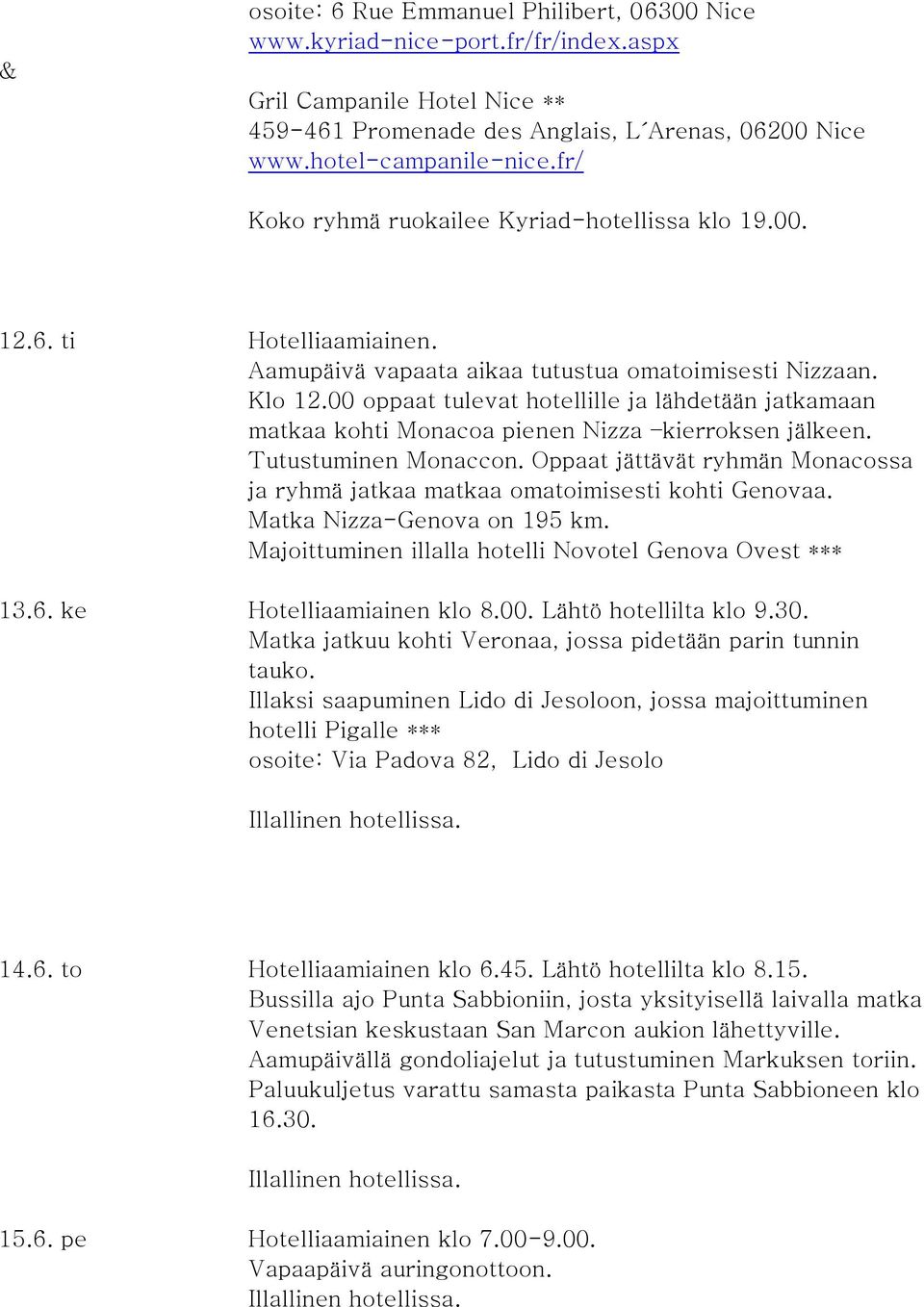 osoite: 6 Rue Emmanuel Philibert, 06300 Nice
www.kyriad-nice-port.fr/fr/index.aspx

&

Gril Campanile Hotel Nice **
459-461 Promenade des Anglais, L´Arenas, 06200 Nice
www.hotel-campanile-nice.fr/

Koko ryhmä ruokailee Kyriad-hotellissa klo 19.00.

12.6. ti

Hotelliaamiainen.
Aamupäivä vapaata aikaa tutustua omatoimisesti Nizzaan.
Klo 12.00 oppaat tulevat hotellille ja lähdetään jatkamaan matkaa kohti Monacoa pienen Nizza –kierroksen jälkeen.
Tutustuminen Monaccon. Oppaat jättävät ryhmän Monacossa ja ryhmä jatkaa matkaa omatoimisesti kohti Genovaa.
Matka Nizza-Genova on 195 km.
Majoittuminen illalla hotelli Novotel Genova Ovest ***

13.6. ke

Hotelliaamiainen klo 8.00. Lähtö hotellilta klo 9.30.
Matka jatkuu kohti Veronaa, jossa pidetään parin tunnin tauko.
Illaksi saapuminen Lido di Jesoloon, jossa majoittuminen hotelli Pigalle ***
osoite: Via Padova 82, Lido di Jesolo

Illallinen hotellissa.

14.6. to

Hotelliaamiainen klo 6.45. Lähtö hotellilta klo 8.15.
Bussilla ajo Punta Sabbioniin, josta yksityisellä laivalla matka Venetsian keskustaan San Marcon aukion lähettyville.
Aamupäivällä gondoliajelut ja tutustuminen Markuksen toriin.
Paluukuljetus varattu samasta paikasta Punta Sabbioneen klo 16.30.

Illallinen hotellissa.

15.6. pe

Hotelliaamiainen klo 7.00-9.00.
Vapaapäivä auringonottoon.
Illallinen hotellissa.